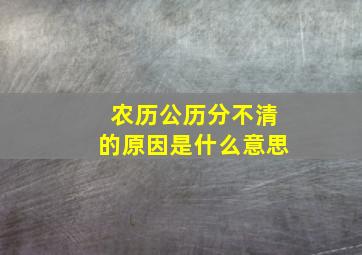 农历公历分不清的原因是什么意思